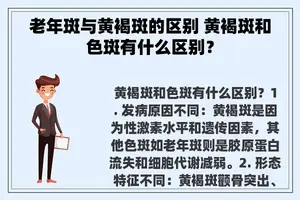 老年斑与黄褐斑的区别 黄褐斑和色斑有什么区别？

黄褐斑和色斑有什么区别？1. 发病原因不同：黄褐斑是因为性激素水平和遗传因素，其他色斑如老年斑则是胶原蛋白流失和细胞代谢减弱。2. 形态特征不同：黄褐斑颧骨突出、